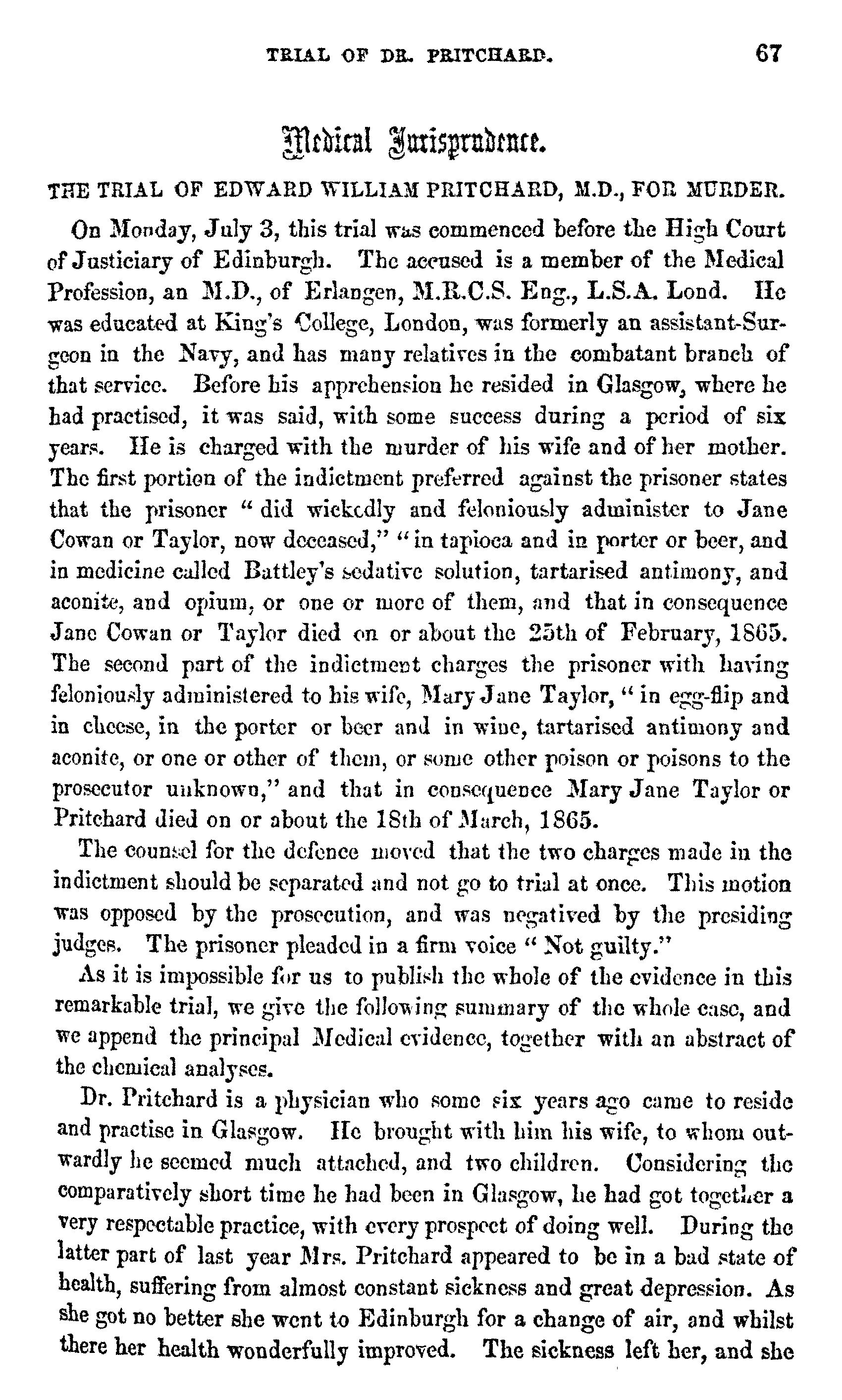 TRIAL OF DR. PRITCHARD. 67

Medical Jurisprudence.

THE TRIAL OF EDWARD WILLIAM PRITCHARD, M.D., FOR MURDER.

On Monday, July 3, this trial was commenced before the High Court of Justiciary of Edinburgh. The accused is a member of the Medical Profession, an M.D., of Erlangen, M.R.C.S. Eng., L.S.A. Lond. He was educated at King's College, London, was formerly an assistant-Surgeon in the Navy, and has many relatives in the combatant branch of that service. Before his apprehension he resided in Glasgow, where he had practised, it was said, with some success during a period of six years. He is charged with the murder of his wife and of her mother. The first portion of the indictment preferred against the prisoner states that the prisoner "did wickedly and feloniously administer to Jane Cowan or Taylor, now deceased," "in tapioca and in porter or beer, and in medicine called Battley's sedative solution, tartarised antimony, and aconite, and opium, or one or more of them, and that in consequence Jane Cowan or Taylor died on or about the 25th of February, 1865. The second part of the indictment charges the prisoner with having feloniously administered to his wife, Mary Jane Taylor, "in egg-flip and in cheese, in the porter or beer and in wine, tartarised antimony and aconite, or one or other of them, or some other poison or poisons to the prosecutor unknown," and that in consequence Mary Jane Taylor or Pritchard died on or about the 18th of March, 1865.

The counsel for the defence moved that the two charges made in the indictment should be separated and not go to trial at once. This motion was opposed by the prosecution, and was negatived by the presiding judges. The prisoner pleaded in a firm voice "Not guilty."

As it is impossible for us to publish the whole of the evidence in this remarkable trial, we give the following summary of the whole case, and we append the principal Medical evidence, together with an abstract of the chemical analyses.

Dr. Pritchard is a physician who some six years ago came to reside and practise in Glasgow. He brought with him his wife, to whom outwardly he seemed much attached, and two children. Considering the comparatively short time he had been in Glasgow, he had got together a very respectable practice, with every prospect of doing well. During the latter part of last year Mrs. Pritchard appeared to be in a bad state of health, suffering from almost constant sickness and great depression. As she got no better she went to Edinburgh for a change of air, and whilst there her health wonderfully improved. The sickness left her, and she